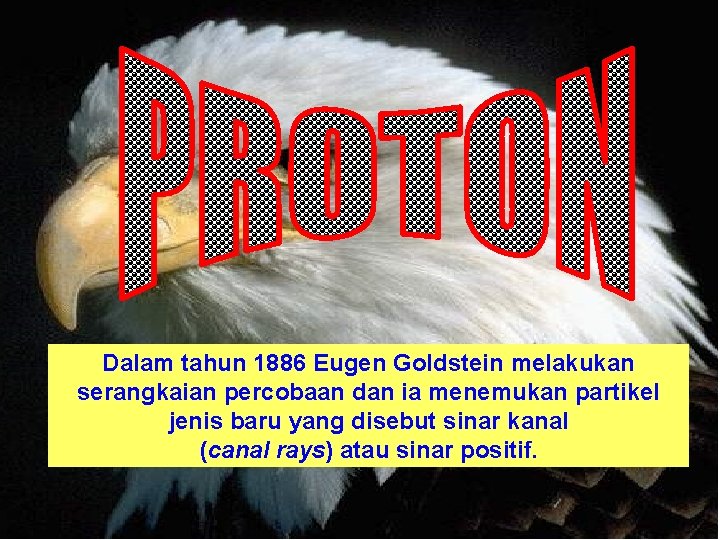 PROTON

Dalam tahun 1886 Eugen Goldstein melakukan serangkaian percobaan dan ia menemukan partikel jenis baru yang disebut sinar kanal (canal rays) atau sinar positif.